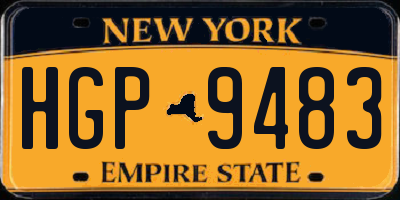 NEW YORK

HGP 9483

EMPIRE STATE